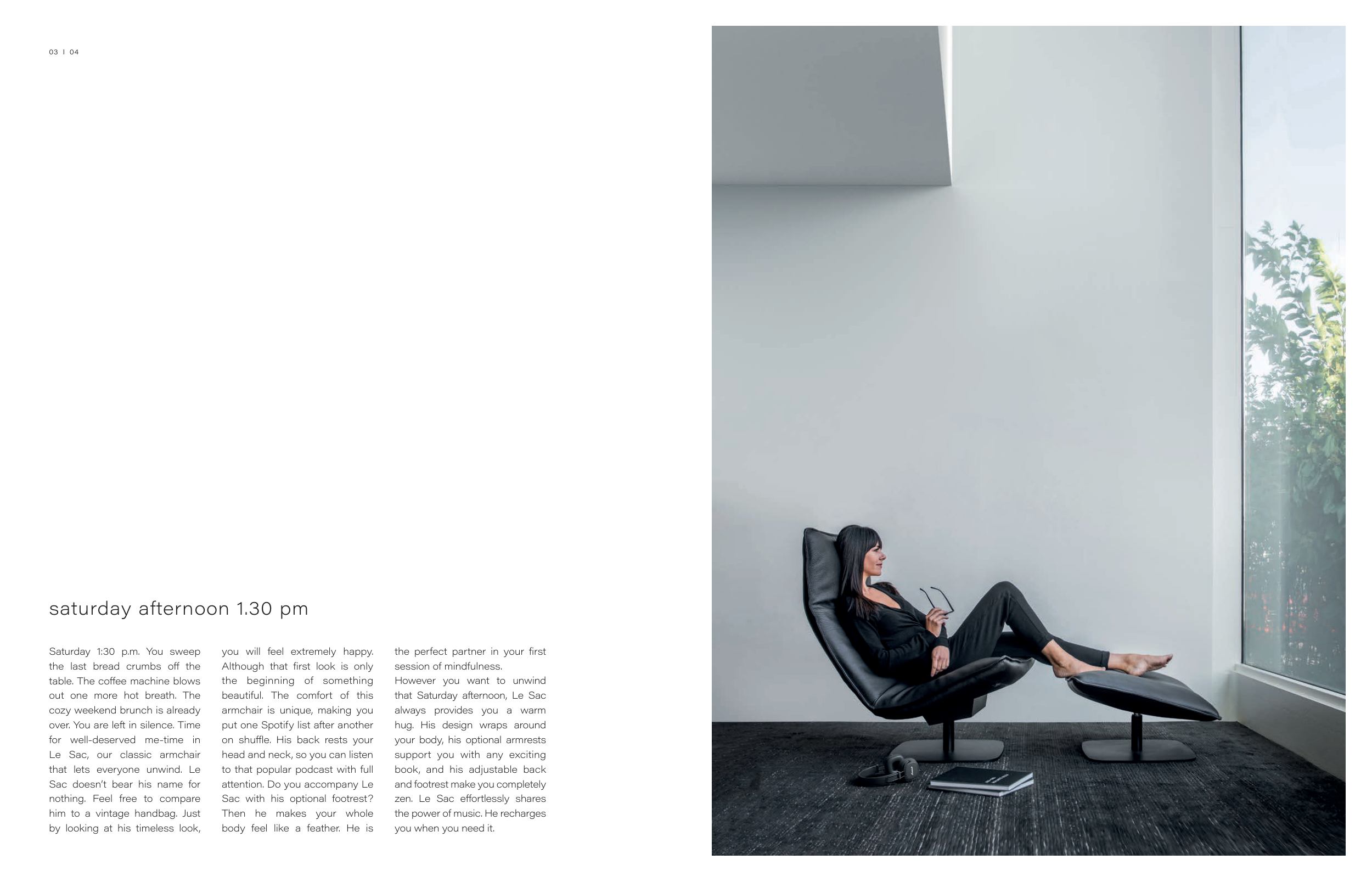 03 I 04

saturday afternoon 1.30 pm

Saturday 1:30 p.m. You sweep the last bread crumbs off the table. The coffee machine blows out one more hot breath. The cozy weekend brunch is already over. You are left in silence. Time for well-deserved me-time in Le Sac, our classic armchair that lets everyone unwind. Le Sac doesn't bear his name for nothing. Feel free to compare him to a vintage handbag. Just by looking at his timeless look, you will feel extremely happy. Although that first look is only the beginning of something beautiful. The comfort of this armchair is unique, making you put one Spotify list after another on shuffle. His back rests your head and neck, so you can listen to that popular podcast with full attention. Do you accompany Le Sac with his optional footrest? Then he makes your whole body feel like a feather. He is the perfect partner in your first session of mindfulness.

However you want to unwind that Saturday afternoon, Le Sac always provides you a warm hug. His design wraps around your body, his optional armrests support you with any exciting book, and his adjustable back and footrest make you completely zen. Le Sac effortlessly shares the power of music. He recharges you when you need it.